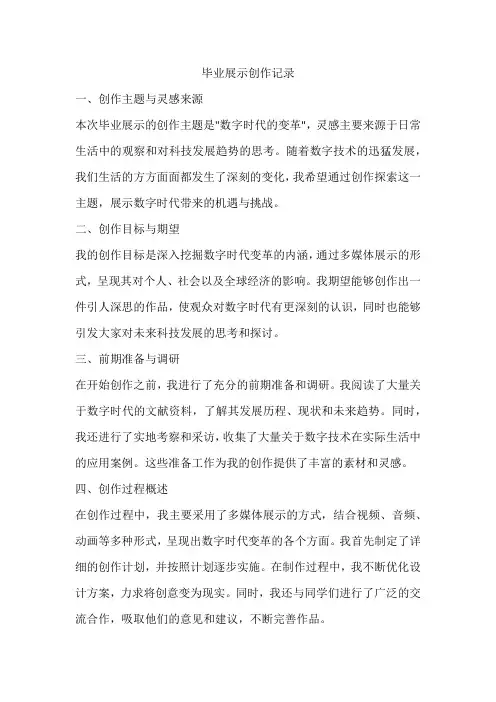 毕业展示创作记录

一、创作主题与灵感来源

本次毕业展示的创作主题是"数字时代的变革"，灵感主要来源于日常生活中的观察和对科技发展趋势的思考。随着数字技术的迅猛发展，我们生活的方方面面都发生了深刻的变化，我希望通过创作探索这一主题，展示数字时代带来的机遇与挑战。

二、创作目标与期望

我的创作目标是深入挖掘数字时代变革的内涵，通过多媒体展示的形式，呈现其对个人、社会以及全球经济的影响。我期望能够创作出一件引人深思的作品，使观众对数字时代有更深刻的认识，同时也能够引发大家对未来科技发展的思考和探讨。

三、前期准备与调研

在开始创作之前，我进行了充分的前期准备和调研。我阅读了大量关于数字时代的文献资料，了解其发展历程、现状和未来趋势。同时，我还进行了实地考察和采访，收集了大量关于数字技术在实际生活中的应用案例。这些准备工作为我的创作提供了丰富的素材和灵感。

四、创作过程概述

在创作过程中，我主要采用了多媒体展示的方式，结合视频、音频、动画等多种形式，呈现出数字时代变革的各个方面。我首先制定了详细的创作计划，并按照计划逐步实施。在制作过程中，我不断优化设计方案，力求将创意变为现实。同时，我还与同学们进行了广泛的交流合作，吸取他们的意见和建议，不断完善作品。